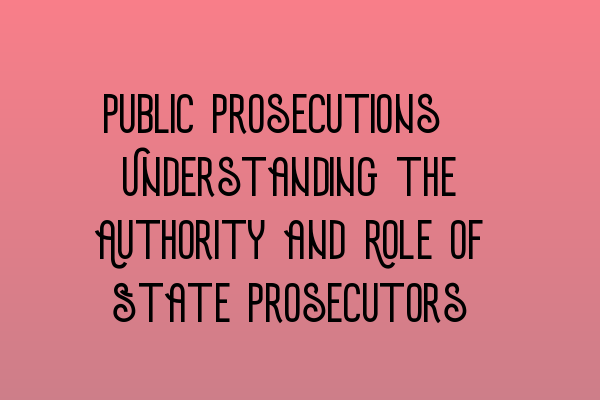 PUBLIC PROSECUTIONS UNDERSTANDING THE AUTHORITY AND ROLE OF STATE PROSECUTORS